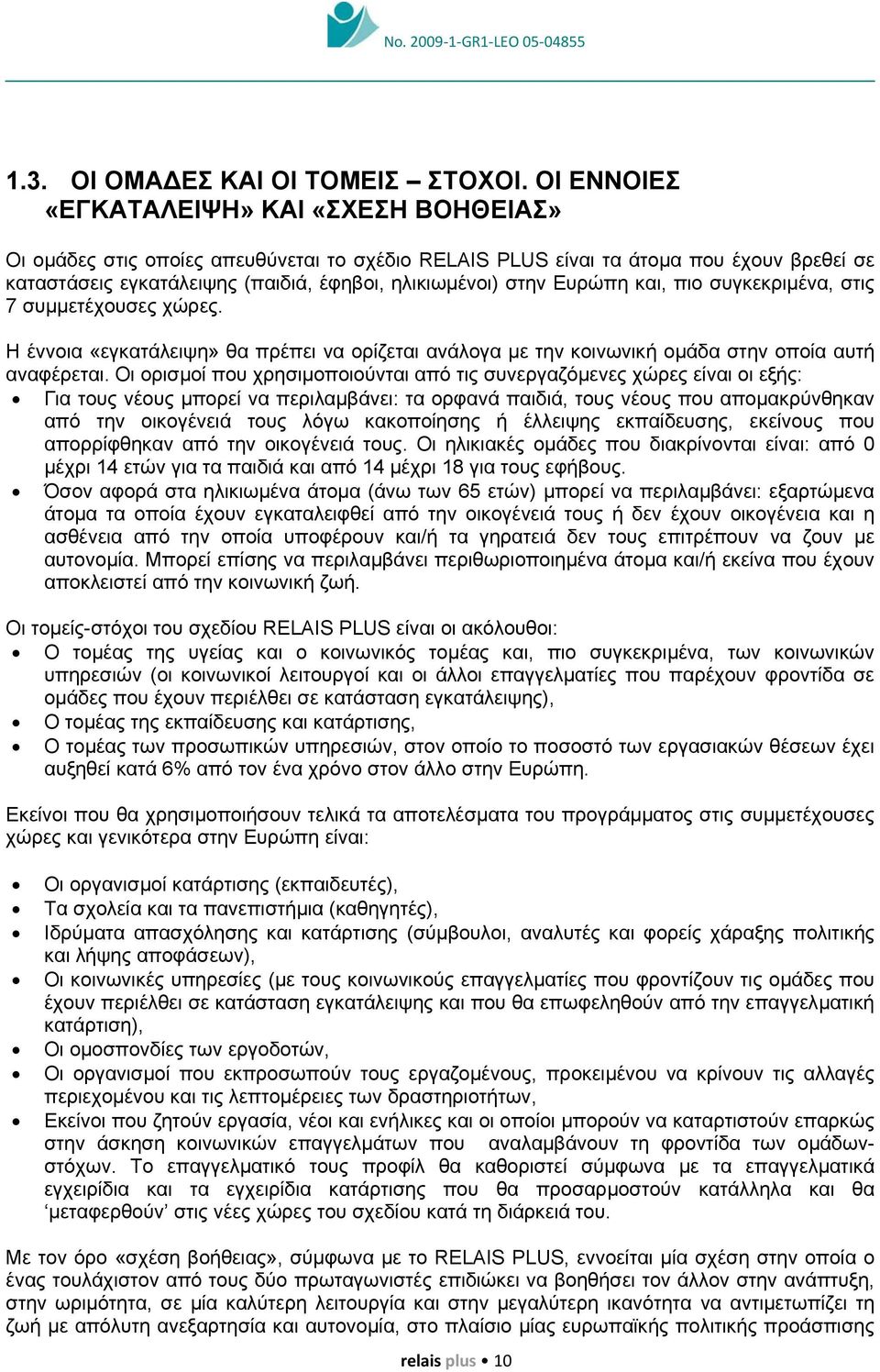 No. 2009-1-GR1-LEO 05-04855

1.3. ΟΙ ΟΜΑΔΕΣ ΚΑΙ ΟΙ ΤΟΜΕΙΣ – ΣΤΟΧΟΙ. ΟΙ ΕΝΝΟΙΕΣ «ΕΓΚΑΤΑΛΕΙΨΗ» ΚΑΙ «ΣΧΕΣΗ ΒΟΗΘΕΙΑΣ»

Οι ομάδες στις οποίες απευθύνεται το σχέδιο RELAIS PLUS είναι τα άτομα που έχουν βρεθεί σε καταστάσεις εγκατάλειψης (παιδιά, έφηβοι, ηλικιωμένοι) στην Ευρώπη και, πιο συγκεκριμένα, στις 7 συμμετέχουσες χώρες.

Η έννοια «εγκατάλειψη» θα πρέπει να ορίζεται ανάλογα με την κοινωνική ομάδα στην οποία αυτή αναφέρεται. Οι ορισμοί που χρησιμοποιούνται από τις συνεργαζόμενες χώρες είναι οι εξής:
• Για τους νέους μπορεί να περιλαμβάνει: τα ορφανά παιδιά, τους νέους που απομακρύνθηκαν από την οικογένειά τους λόγω κακοποίησης ή έλλειψης εκπαίδευσης, εκείνους που απορρίφθηκαν από την οικογένειά τους. Οι ηλικιακές ομάδες που διακρίνονται είναι: από 0 μέχρι 14 ετών για τα παιδιά και από 14 μέχρι 18 για τους εφήβους.
• Όσον αφορά στα ηλικιωμένα άτομα (άνω των 65 ετών) μπορεί να περιλαμβάνει: εξαρτώμενα άτομα τα οποία έχουν εγκαταλειφθεί από την οικογένειά τους ή δεν έχουν οικογένεια και η ασθένεια από την οποία υποφέρουν και/ή τα γηρατειά δεν τους επιτρέπουν να ζουν με αυτονομία. Μπορεί επίσης να περιλαμβάνει περιθωριοποιημένα άτομα και/ή εκείνα που έχουν αποκλειστεί από την κοινωνική ζωή.

Οι τομείς-στόχοι του σχεδίου RELAIS PLUS είναι οι ακόλουθοι:
• Ο τομέας της υγείας και ο κοινωνικός τομέας και, πιο συγκεκριμένα, των κοινωνικών υπηρεσιών (οι κοινωνικοί λειτουργοί και οι άλλοι επαγγελματίες που παρέχουν φροντίδα σε ομάδες που έχουν περιέλθει σε κατάσταση εγκατάλειψης),
• Ο τομέας της εκπαίδευσης και κατάρτισης,
• Ο τομέας των προσωπικών υπηρεσιών, στον οποίο το ποσοστό των εργασιακών θέσεων έχει αυξηθεί κατά 6% από τον ένα χρόνο στον άλλο στην Ευρώπη.

Εκείνοι που θα χρησιμοποιήσουν τελικά τα αποτελέσματα του προγράμματος στις συμμετέχουσες χώρες και γενικότερα στην Ευρώπη είναι:

• Οι οργανισμοί κατάρτισης (εκπαιδευτές),
• Τα σχολεία και τα πανεπιστήμια (καθηγητές),
• Ιδρύματα απασχόλησης και κατάρτισης (σύμβουλοι, αναλυτές και φορείς χάραξης πολιτικής και λήψης αποφάσεων),
• Οι κοινωνικές υπηρεσίες (με τους κοινωνικούς επαγγελματίες που φροντίζουν τις ομάδες που έχουν περιέλθει σε κατάσταση εγκατάλειψης και που θα επωφεληθούν από την επαγγελματική κατάρτιση),
• Οι ομοσπονδίες των εργοδοτών,
• Οι οργανισμοί που εκπροσωπούν τους εργαζομένους, προκειμένου να κρίνουν τις αλλαγές περιεχομένου και τις λεπτομέρειες των δραστηριοτήτων,
• Εκείνοι που ζητούν εργασία, νέοι και ενήλικες και οι οποίοι μπορούν να καταρτιστούν επαρκώς στην άσκηση κοινωνικών επαγγελμάτων που αναλαμβάνουν τη φροντίδα των ομάδων-στόχων. Το επαγγελματικό τους προφίλ θα καθοριστεί σύμφωνα με τα επαγγελματικά εγχειρίδια και τα εγχειρίδια κατάρτισης που θα προσαρμοστούν κατάλληλα και θα ‘μεταφερθούν’ στις νέες χώρες του σχεδίου κατά τη διάρκειά του.

Με τον όρο «σχέση βοήθειας», σύμφωνα με το RELAIS PLUS, εννοείται μία σχέση στην οποία ο ένας τουλάχιστον από τους δύο πρωταγωνιστές επιδιώκει να βοηθήσει τον άλλον στην ανάπτυξη, στην ωριμότητα, σε μία καλύτερη λειτουργία και στην μεγαλύτερη ικανότητα να αντιμετωπίζει τη ζωή με απόλυτη ανεξαρτησία και αυτονομία, στο πλαίσιο μίας ευρωπαϊκής πολιτικής προάσπισης

relais plus • 10